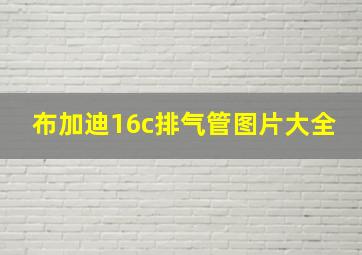 布加迪16c排气管图片大全